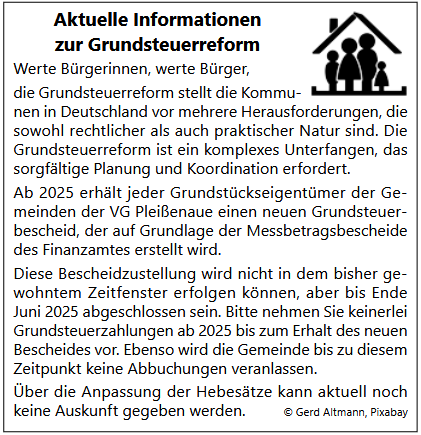 Aktuelle Informationen zur Grundsteuerreform

Werte Bürgerinnen, werte Bürger,

die Grundsteuerreform stellt die Kommunen in Deutschland vor mehrere Herausforderungen, die sowohl rechtlicher als auch praktischer Natur sind. Die Grundsteuerreform ist ein komplexes Unterfangen, das sorgfältige Planung und Koordination erfordert.

Ab 2025 erhält jeder Grundstückseigentümer der Gemeinden der VG Pleißenaue einen neuen Grundsteuerbescheid, der auf Grundlage der Messbetragsbescheide des Finanzamtes erstellt wird.

Diese Bescheidzustellung wird nicht in dem bisher gewohntem Zeitfenster erfolgen können, aber bis Ende Juni 2025 abgeschlossen sein. Bitte nehmen Sie keinerlei Grundsteuerzahlungen ab 2025 bis zum Erhalt des neuen Bescheides vor. Ebenso wird die Gemeinde bis zu diesem Zeitpunkt keine Abbuchungen veranlassen.

Über die Anpassung der Hebesätze kann aktuell noch keine Auskunft gegeben werden.

© Gerd Altmann, Pixabay